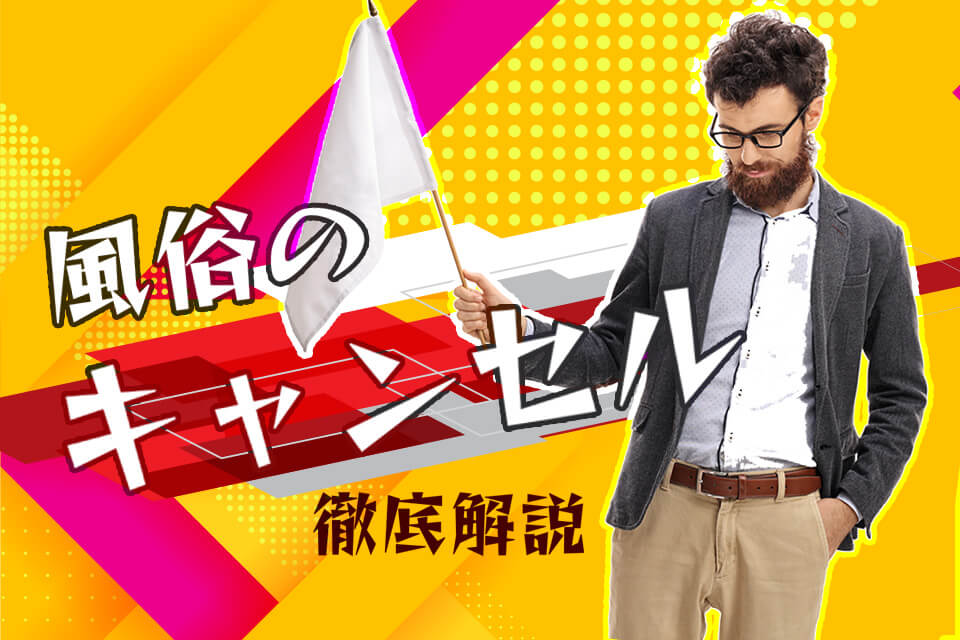 風俗の
キャンセル
徹底解説